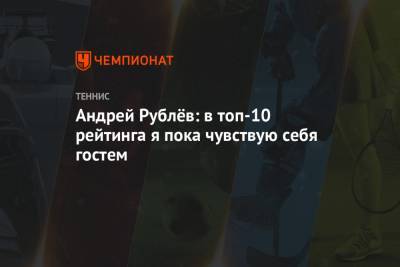 ЧЕМПИОНАТ

ТЕННИС

Андрей Рублёв: в топ-10 рейтинга я пока чувствую себя гостем